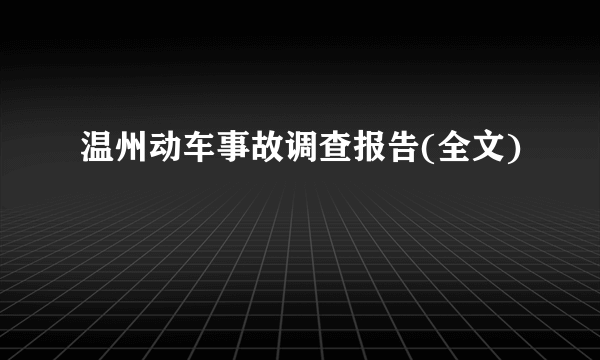 温州动车事故调查报告(全文)